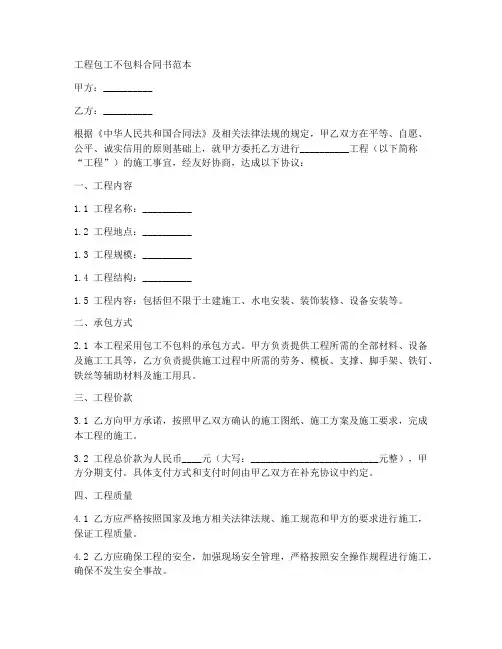 工程包工不包料合同书范本

甲方：__________

乙方：__________

根据《中华人民共和国合同法》及相关法律法规的规定，甲乙双方在平等、自愿、公平、诚实信用的原则基础上，就甲方委托乙方进行__________工程（以下简称“工程”）的施工事宜，经友好协商，达成以下协议：

一、工程内容

1.1 工程名称：__________

1.2 工程地点：__________

1.3 工程规模：__________

1.4 工程结构：__________

1.5 工程内容：包括但不限于土建施工、水电安装、装饰装修、设备安装等。

二、承包方式

2.1 本工程采用包工不包料的承包方式。甲方负责提供工程所需的全部材料、设备及施工工具等，乙方负责提供施工过程中所需的劳务、模板、支撑、脚手架、铁钉、铁丝等辅助材料及施工用具。

三、工程价款

3.1 乙方向甲方承诺，按照甲乙双方确认的施工图纸、施工方案及施工要求，完成本工程的施工。

3.2 工程总价款为人民币____元（大写：__________________________元整），甲方分期支付。具体支付方式和支付时间由甲乙双方在补充协议中约定。

四、工程质量

4.1 乙方应严格按照国家及地方相关法律法规、施工规范和甲方的要求进行施工，保证工程质量。

4.2 乙方应确保工程的安全，加强现场安全管理，严格按照安全操作规程进行施工，确保不发生安全事故。